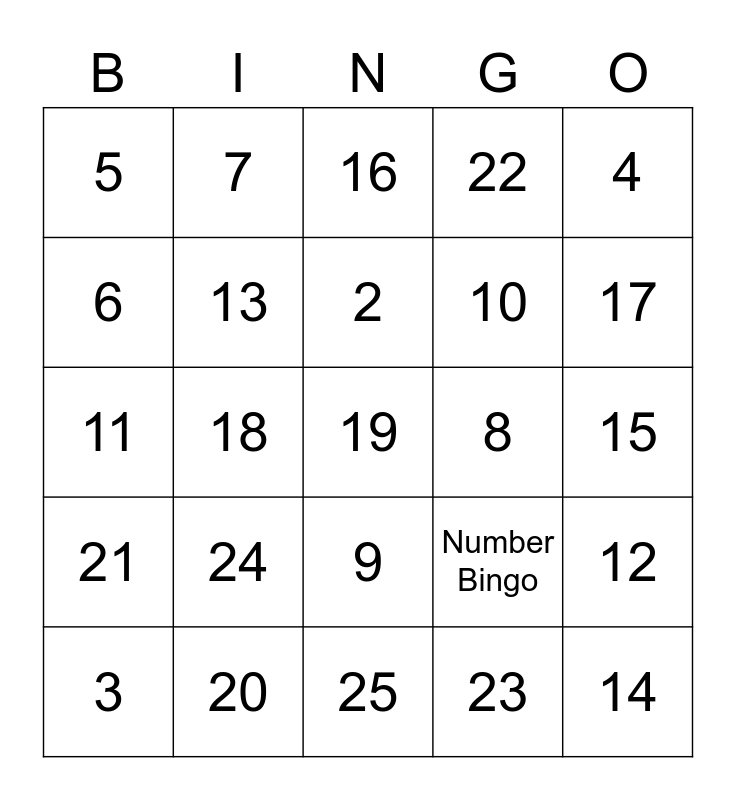 | B | I | N | G | O |
|---|---|---|---|---|
| 5 | 7 | 16 | 22 | 4 |
| 6 | 13 | 2 | 10 | 17 |
| 11 | 18 | 19 | 8 | 15 |
| 21 | 24 | 9 | Number Bingo | 12 |
| 3 | 20 | 25 | 23 | 14 |